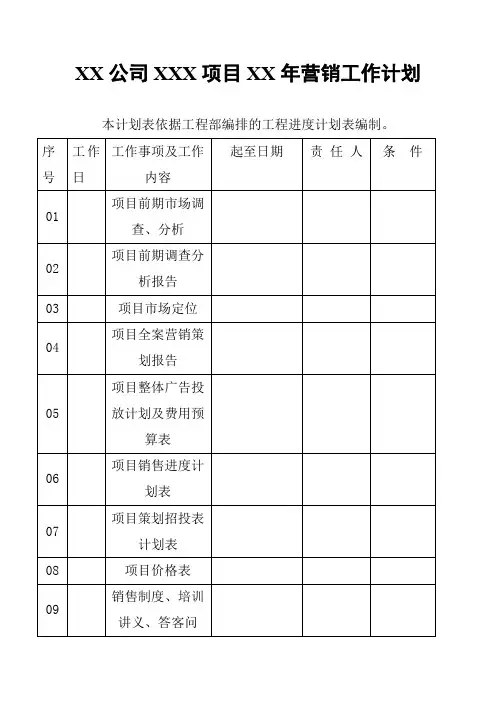 XX 公司 XXX 项目 XX 年营销工作计划

本计划表依据工程部编排的工程进度计划表编制。

| 序号 | 工作日 | 工作事项及工作内容 | 起至日期 | 责 任 人 | 条 件 |
|---|---|---|---|---|---|
| 01 | | 项目前期市场调查、分析 | | | |
| 02 | | 项目前期调查分析报告 | | | |
| 03 | | 项目市场定位 | | | |
| 04 | | 项目全案营销策划报告 | | | |
| 05 | | 项目整体广告投放计划及费用预算表 | | | |
| 06 | | 项目销售进度计划表 | | | |
| 07 | | 项目策划招投表计划表 | | | |
| 08 | | 项目价格表 | | | |
| 09 | | 销售制度、培训讲义、答客问 | | | |